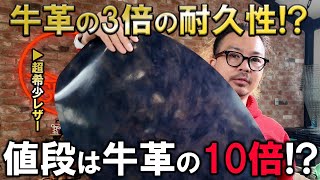 牛革の3倍の耐久性!?

▶超希少レザー

値段は牛革の10倍!?